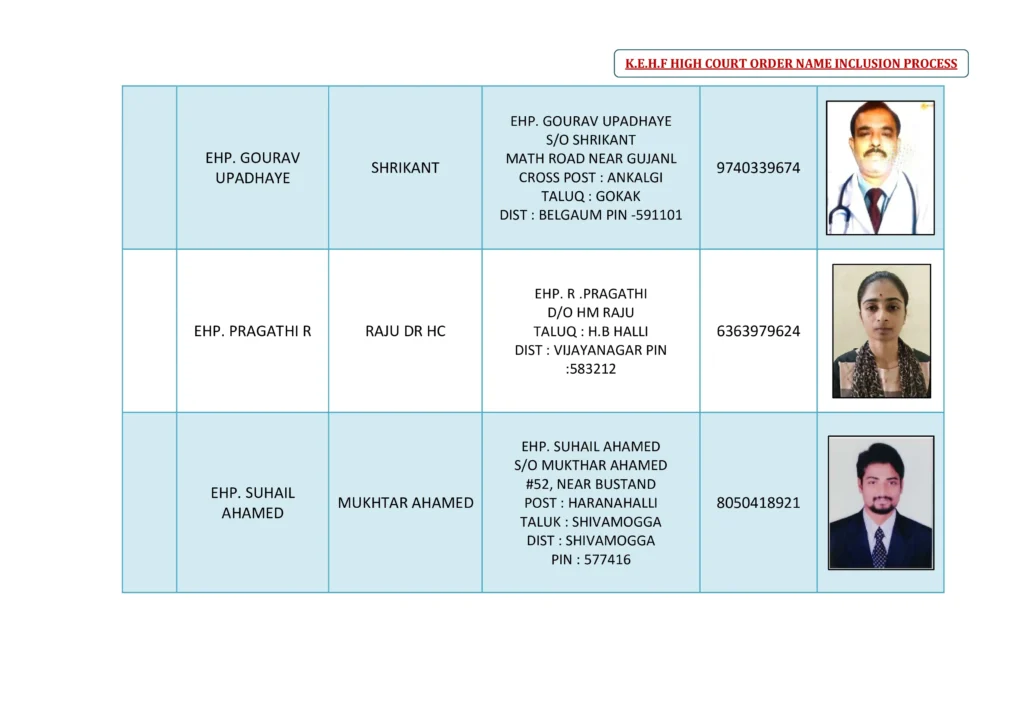 K.E.H.F HIGH COURT ORDER NAME INCLUSION PROCESS

| | | | | | |
|---|---|---|---|---|---|
| | EHP. GOURAV UPADHAYE | SHRIKANT | EHP. GOURAV UPADHAYE S/O SHRIKANT MATH ROAD NEAR GUJANL CROSS POST : ANKALGI TALUQ : GOKAK DIST : BELGAUM PIN -591101 | 9740339674 | |
| | EHP. PRAGATHI R | RAJU DR HC | EHP. R .PRAGATHI D/O HM RAJU TALUQ : H.B HALLI DIST : VIJAYANAGAR PIN :583212 | 6363979624 | |
| | EHP. SUHAIL AHAMED | MUKHTAR AHAMED | EHP. SUHAIL AHAMED S/O MUKTHAR AHAMED #52, NEAR BUSTAND POST : HARANAHALLI TALUK : SHIVAMOGGA DIST : SHIVAMOGGA PIN : 577416 | 8050418921 | |